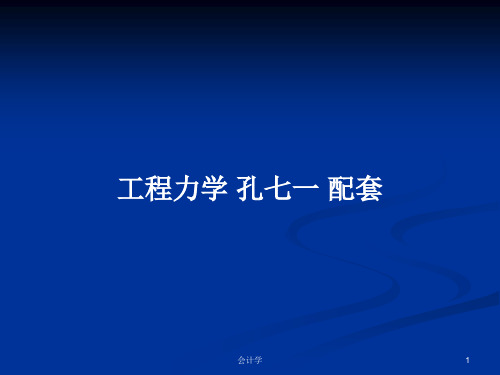 工程力学 孔七一 配套

会计学

1